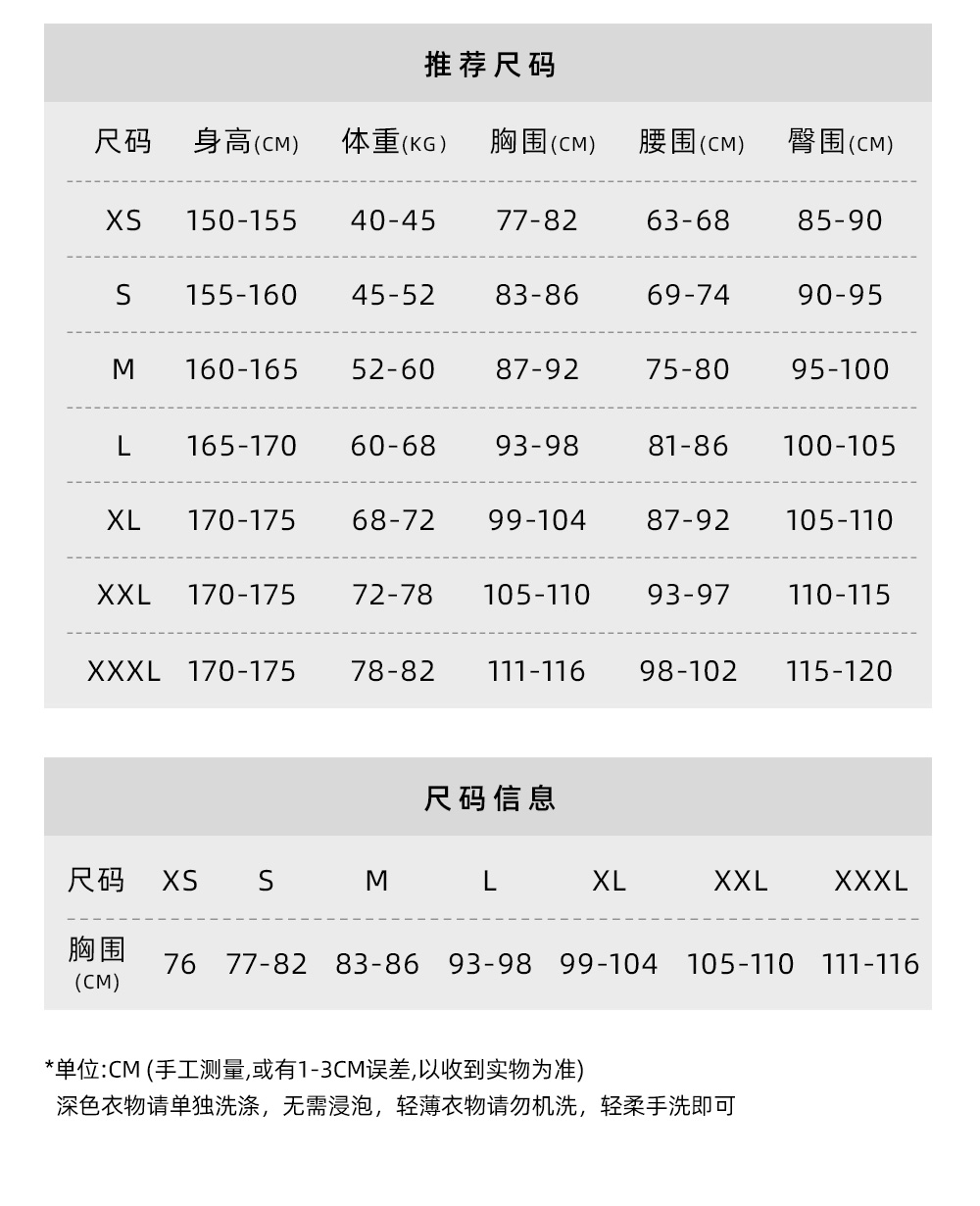 推荐尺码

| 尺码 | 身高(CM) | 体重(KG) | 胸围(CM) | 腰围(CM) | 臀围(CM) |
|---|---|---|---|---|---|
| XS | 150-155 | 40-45 | 77-82 | 63-68 | 85-90 |
| S | 155-160 | 45-52 | 83-86 | 69-74 | 90-95 |
| M | 160-165 | 52-60 | 87-92 | 75-80 | 95-100 |
| L | 165-170 | 60-68 | 93-98 | 81-86 | 100-105 |
| XL | 170-175 | 68-72 | 99-104 | 87-92 | 105-110 |
| XXL | 170-175 | 72-78 | 105-110 | 93-97 | 110-115 |
| XXXL | 170-175 | 78-82 | 111-116 | 98-102 | 115-120 |

尺码信息

| 尺码 | XS | S | M | L | XL | XXL | XXXL |
|---|---|---|---|---|---|---|---|
| 胸围 (CM) | 76 | 77-82 | 83-86 | 93-98 | 99-104 | 105-110 | 111-116 |

*单位:CM (手工测量,或有1-3CM误差,以收到实物为准)
深色衣物请单独洗涤，无需浸泡，轻薄衣物请勿机洗，轻柔手洗即可